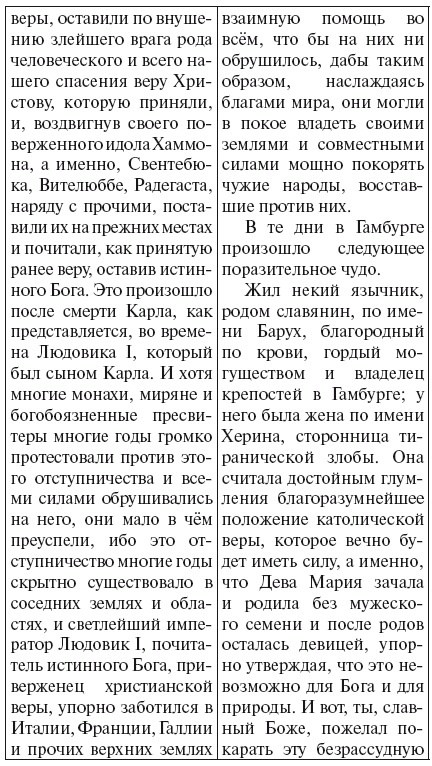 веры, оставили по внушению злейшего врага рода человеческого и всего нашего спасения веру Христову, которую приняли, и, воздвигнув своего поверженного идола Хаммона, а именно, Свентебюка, Вителюббе, Радегаста, наряду с прочими, поставили их на прежних местах и почитали, как принятую ранее веру, оставив истинного Бога. Это произошло после смерти Карла, как представляется, во времена Людовика I, который был сыном Карла. И хотя многие монахи, миряне и богобоязненные пресвитеры многие годы громко протестовали против этого отступничества и всеми силами обрушивались на него, они мало в чём преуспели, ибо это отступничество многие годы скрытно существовало в соседних землях и областях, и светлейший император Людовик I, почитатель истинного Бога, приверженец христианской веры, упорно заботился в Италии, Франции, Галлии и прочих верхних землях

взаимную помощь во всём, что бы на них ни обрушилось, дабы таким образом, наслаждаясь благами мира, они могли в покое владеть своими землями и совместными силами мощно покорять чужие народы, восставшие против них.

В те дни в Гамбурге произошло следующее поразительное чудо.

Жил некий язычник, родом славянин, по имени Барух, благородный по крови, гордый могуществом и владелец крепостей в Гамбурге; у него была жена по имени Херина, сторонница тиранической злобы. Она считала достойным глумления благоразумнейшее положение католической веры, которое вечно будет иметь силу, а именно, что Дева Мария зачала и родила без мужеского семени и после родов осталась девицей, упорно утверждая, что это невозможно для Бога и для природы. И вот, ты, славный Боже, пожелал покарать эту безрассудную